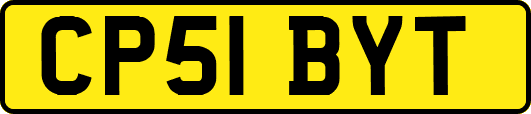 CP51 BYT